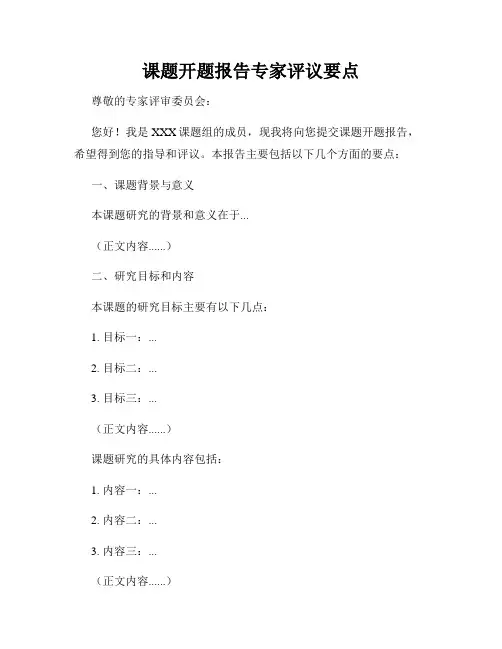 课题开题报告专家评议要点

尊敬的专家评审委员会：

您好！我是 XXX 课题组的成员，现我将向您提交课题开题报告，希望得到您的指导和评议。本报告主要包括以下几个方面的要点：

一、课题背景与意义

本课题研究的背景和意义在于...

（正文内容......）

二、研究目标和内容

本课题的研究目标主要有以下几点：

1. 目标一：...

2. 目标二：...

3. 目标三：...

（正文内容......）

课题研究的具体内容包括：

1. 内容一：...

2. 内容二：...

3. 内容三：...

（正文内容......）